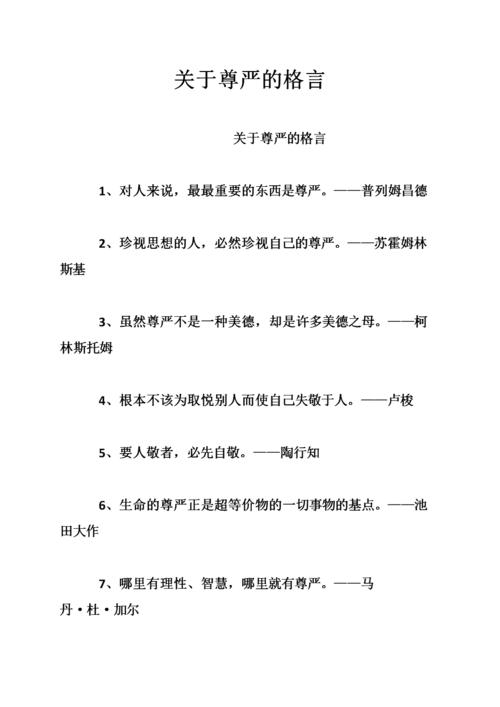 关于尊严的格言

关于尊严的格言

1、对人来说，最最重要的东西是尊严。——普列姆昌德

2、珍视思想的人，必然珍视自己的尊严。——苏霍姆林斯基

3、虽然尊严不是一种美德，却是许多美德之母。——柯林斯托姆

4、根本不该为取悦别人而使自己失敬于人。——卢梭

5、要人敬者，必先自敬。——陶行知

6、生命的尊严正是超等价物的一切事物的基点。——池田大作

7、哪里有理性、智慧，哪里就有尊严。——马丹·杜·加尔